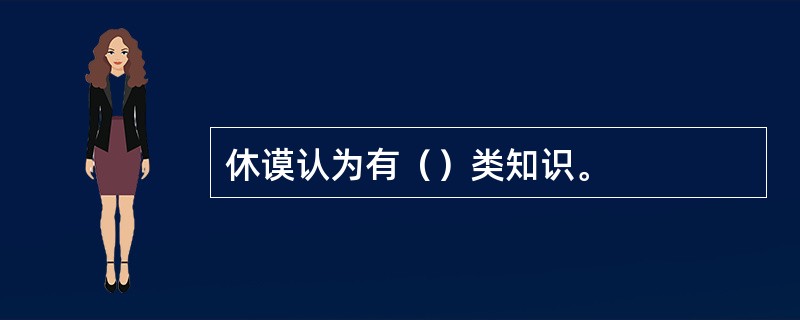 休谟认为有（）类知识。